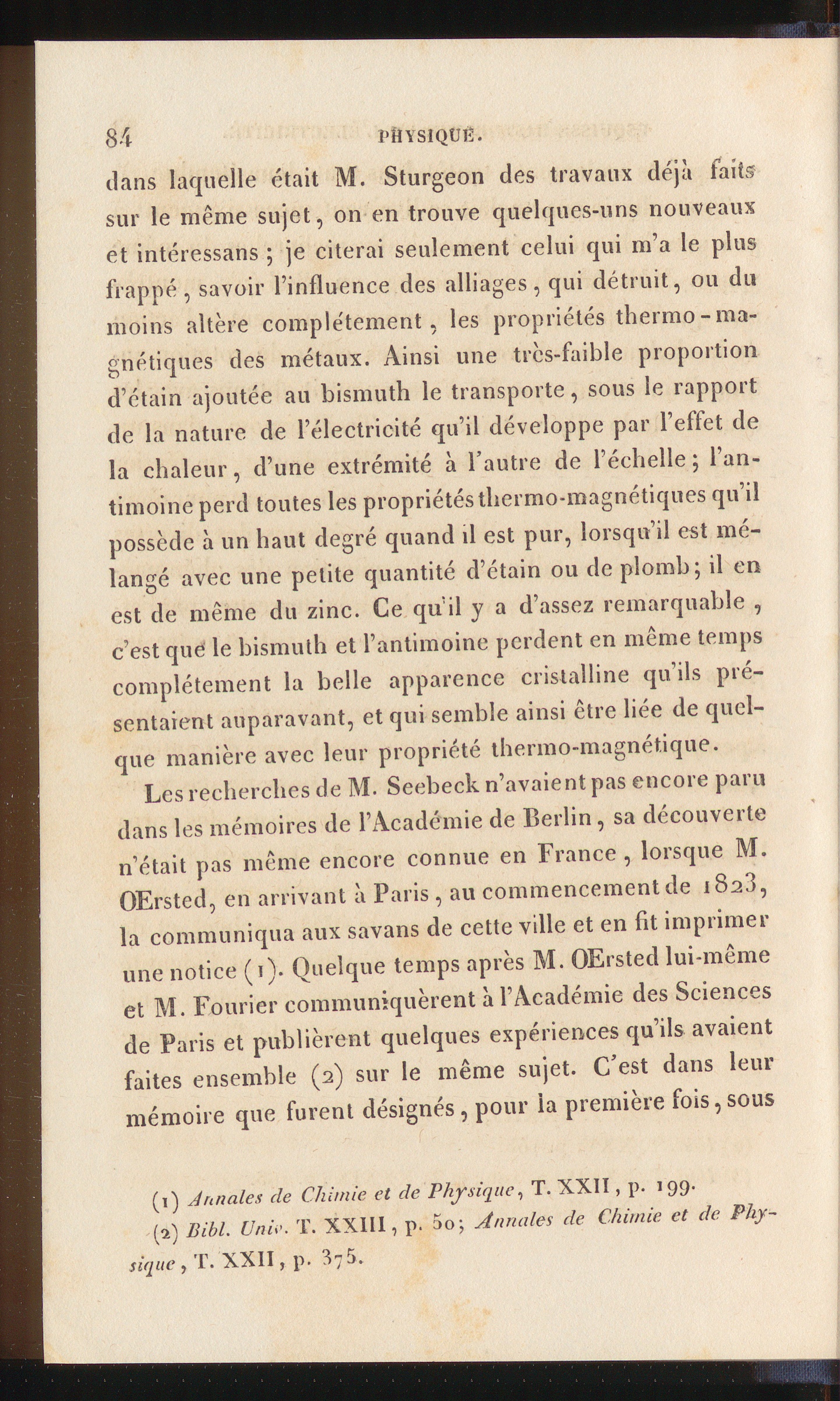 84 PHYSIQUE.

dans laquelle était M. Sturgeon des travaux déjà faits sur le même sujet, on en trouve quelques-uns nouveaux et intéressans ; je citerai seulement celui qui m'a le plus frappé, savoir l'influence des alliages, qui détruit, ou du moins altère complétement, les propriétés thermo-magnétiques des métaux. Ainsi une très-faible proportion d'étain ajoutée au bismuth le transporte, sous le rapport de la nature de l'électricité qu'il développe par l'effet de la chaleur, d'une extrémité à l'autre de l'échelle; l'antimoine perd toutes les propriétés thermo-magnétiques qu'il possède à un haut degré quand il est pur, lorsqu'il est mélangé avec une petite quantité d'étain ou de plomb; il en est de même du zinc. Ce qu'il y a d'assez remarquable, c'est que le bismuth et l'antimoine perdent en même temps complétement la belle apparence cristalline qu'ils présentaient auparavant, et qui semble ainsi être liée de quelque manière avec leur propriété thermo-magnétique.

Les recherches de M. Seebeck n'avaient pas encore paru dans les mémoires de l'Académie de Berlin, sa découverte n'était pas même encore connue en France, lorsque M. Œrsted, en arrivant à Paris, au commencement de 1823, la communiqua aux savans de cette ville et en fit imprimer une notice (1). Quelque temps après M. Œrsted lui-même et M. Fourier communiquèrent à l'Académie des Sciences de Paris et publièrent quelques expériences qu'ils avaient faites ensemble (2) sur le même sujet. C'est dans leur mémoire que furent désignés, pour la première fois, sous

(1) Annales de Chimie et de Physique, T. XXII, p. 199.

(2) Bibl. Univ. T. XXIII, p. 50; Annales de Chimie et de Physique, T. XXII, p. 375.